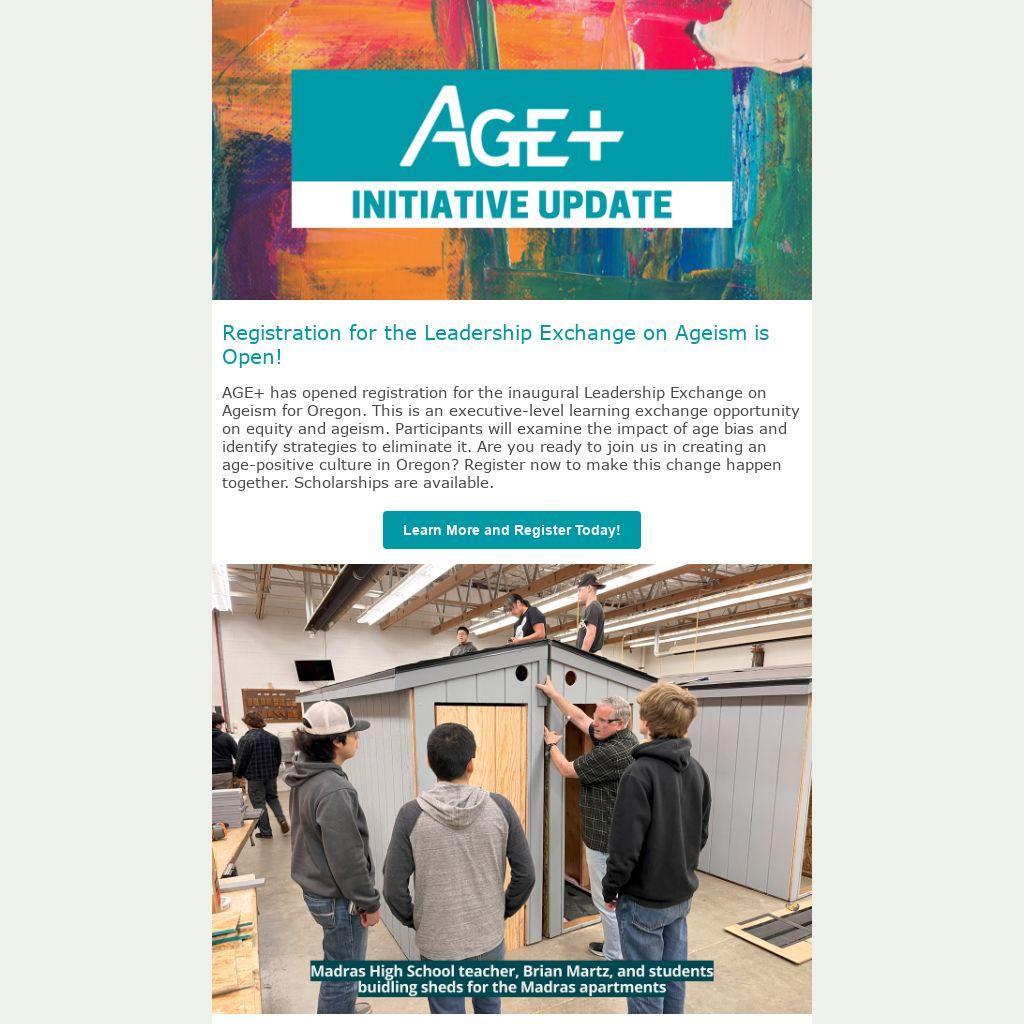 AGE+
INITIATIVE UPDATE

Registration for the Leadership Exchange on Ageism is Open!

AGE+ has opened registration for the inaugural Leadership Exchange on Ageism for Oregon. This is an executive-level learning exchange opportunity on equity and ageism. Participants will examine the impact of age bias and identify strategies to eliminate it. Are you ready to join us in creating an age-positive culture in Oregon? Register now to make this change happen together. Scholarships are available.

Learn More and Register Today!

Madras High School teacher, Brian Martz, and students buidling sheds for the Madras apartments